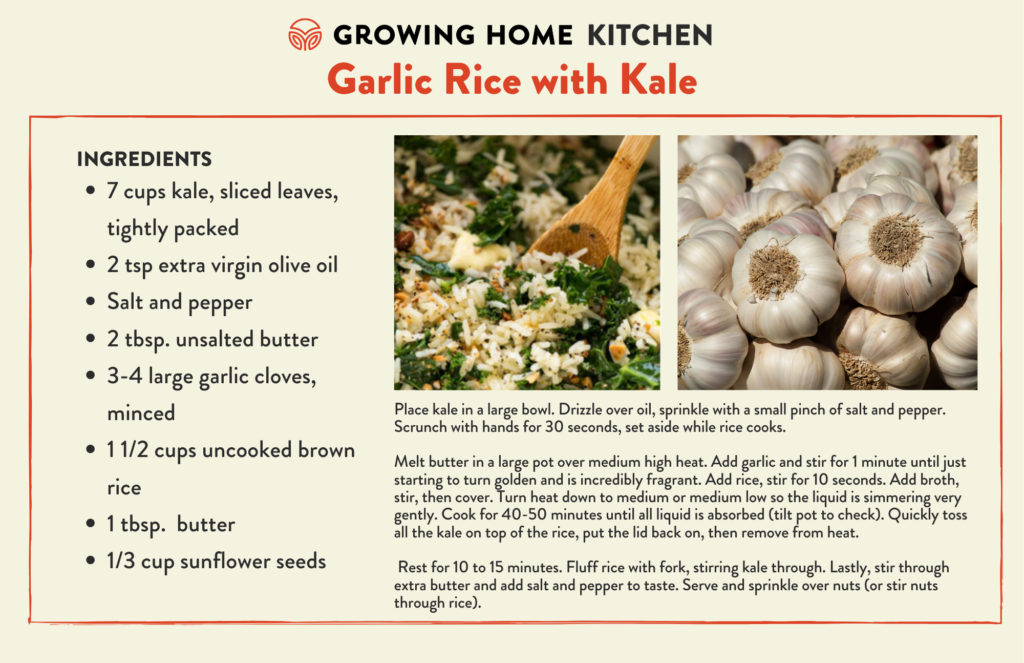 GROWING HOME KITCHEN

Garlic Rice with Kale

INGREDIENTS

- 7 cups kale, sliced leaves, tightly packed
- 2 tsp extra virgin olive oil
- Salt and pepper
- 2 tbsp. unsalted butter
- 3-4 large garlic cloves, minced
- 1 1/2 cups uncooked brown rice
- 1 tbsp. butter
- 1/3 cup sunflower seeds

Place kale in a large bowl. Drizzle over oil, sprinkle with a small pinch of salt and pepper. Scrunch with hands for 30 seconds, set aside while rice cooks.

Melt butter in a large pot over medium high heat. Add garlic and stir for 1 minute until just starting to turn golden and is incredibly fragrant. Add rice, stir for 10 seconds. Add broth, stir, then cover. Turn heat down to medium or medium low so the liquid is simmering very gently. Cook for 40-50 minutes until all liquid is absorbed (tilt pot to check). Quickly toss all the kale on top of the rice, put the lid back on, then remove from heat.

Rest for 10 to 15 minutes. Fluff rice with fork, stirring kale through. Lastly, stir through extra butter and add salt and pepper to taste. Serve and sprinkle over nuts (or stir nuts through rice).